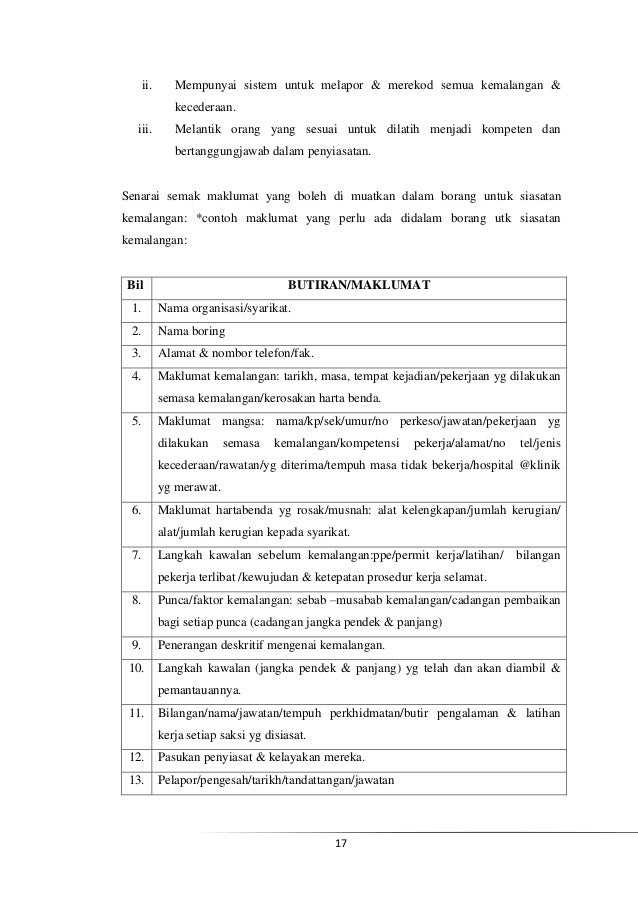 ii. Mempunyai sistem untuk melapor & merekod semua kemalangan & kecederaan.

iii. Melantik orang yang sesuai untuk dilatih menjadi kompeten dan bertanggungjawab dalam penyiasatan.

Senarai semak maklumat yang boleh di muatkan dalam borang untuk siasatan kemalangan: *contoh maklumat yang perlu ada didalam borang utk siasatan kemalangan:

| Bil | BUTIRAN/MAKLUMAT |
|---|---|
| 1. | Nama organisasi/syarikat. |
| 2. | Nama boring |
| 3. | Alamat & nombor telefon/fak. |
| 4. | Maklumat kemalangan: tarikh, masa, tempat kejadian/pekerjaan yg dilakukan semasa kemalangan/kerosakan harta benda. |
| 5. | Maklumat mangsa: nama/kp/sek/umur/no perkeso/jawatan/pekerjaan yg dilakukan semasa kemalangan/kompetensi pekerja/alamat/no tel/jenis kecederaan/rawatan/yg diterima/tempuh masa tidak bekerja/hospital @klinik yg merawat. |
| 6. | Maklumat hartabenda yg rosak/musnah: alat kelengkapan/jumlah kerugian/ alat/jumlah kerugian kepada syarikat. |
| 7. | Langkah kawalan sebelum kemalangan:ppe/permit kerja/latihan/ bilangan pekerja terlibat /kewujudan & ketepatan prosedur kerja selamat. |
| 8. | Punca/faktor kemalangan: sebab –musabab kemalangan/cadangan pembaikan bagi setiap punca (cadangan jangka pendek & panjang) |
| 9. | Penerangan deskritif mengenai kemalangan. |
| 10. | Langkah kawalan (jangka pendek & panjang) yg telah dan akan diambil & pemantauannya. |
| 11. | Bilangan/nama/jawatan/tempuh perkhidmatan/butir pengalaman & latihan kerja setiap saksi yg disiasat. |
| 12. | Pasukan penyiasat & kelayakan mereka. |
| 13. | Pelapor/pengesah/tarikh/tandattangan/jawatan |

17